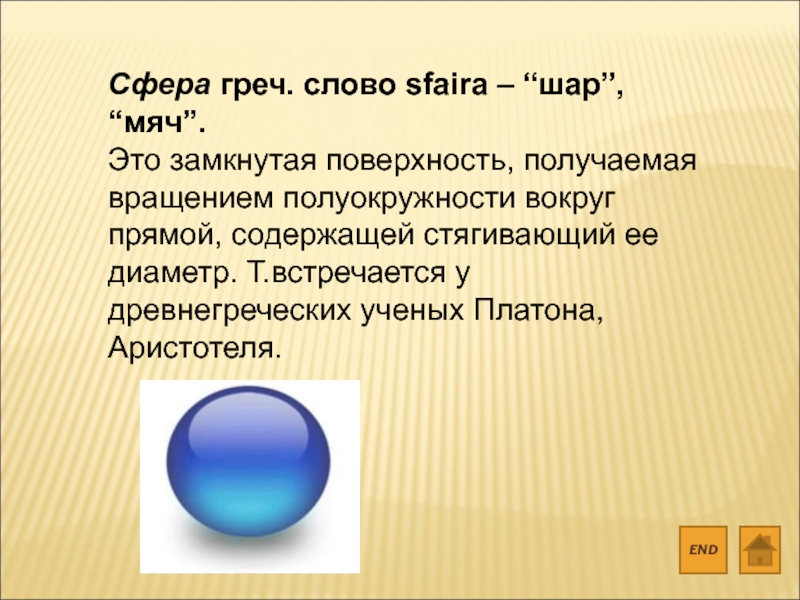 Сфера греч. слово sfaira – “шар”, “мяч”.
Это замкнутая поверхность, получаемая вращением полуокружности вокруг прямой, содержащей стягивающий ее диаметр. Т.встречается у древнегреческих ученых Платона, Аристотеля.

END